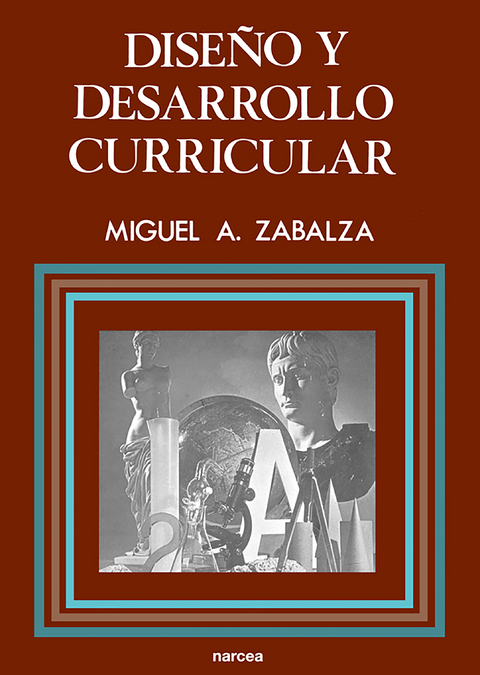 DISEÑO Y DESARROLLO CURRICULAR

MIGUEL A. ZABALZA

narcea